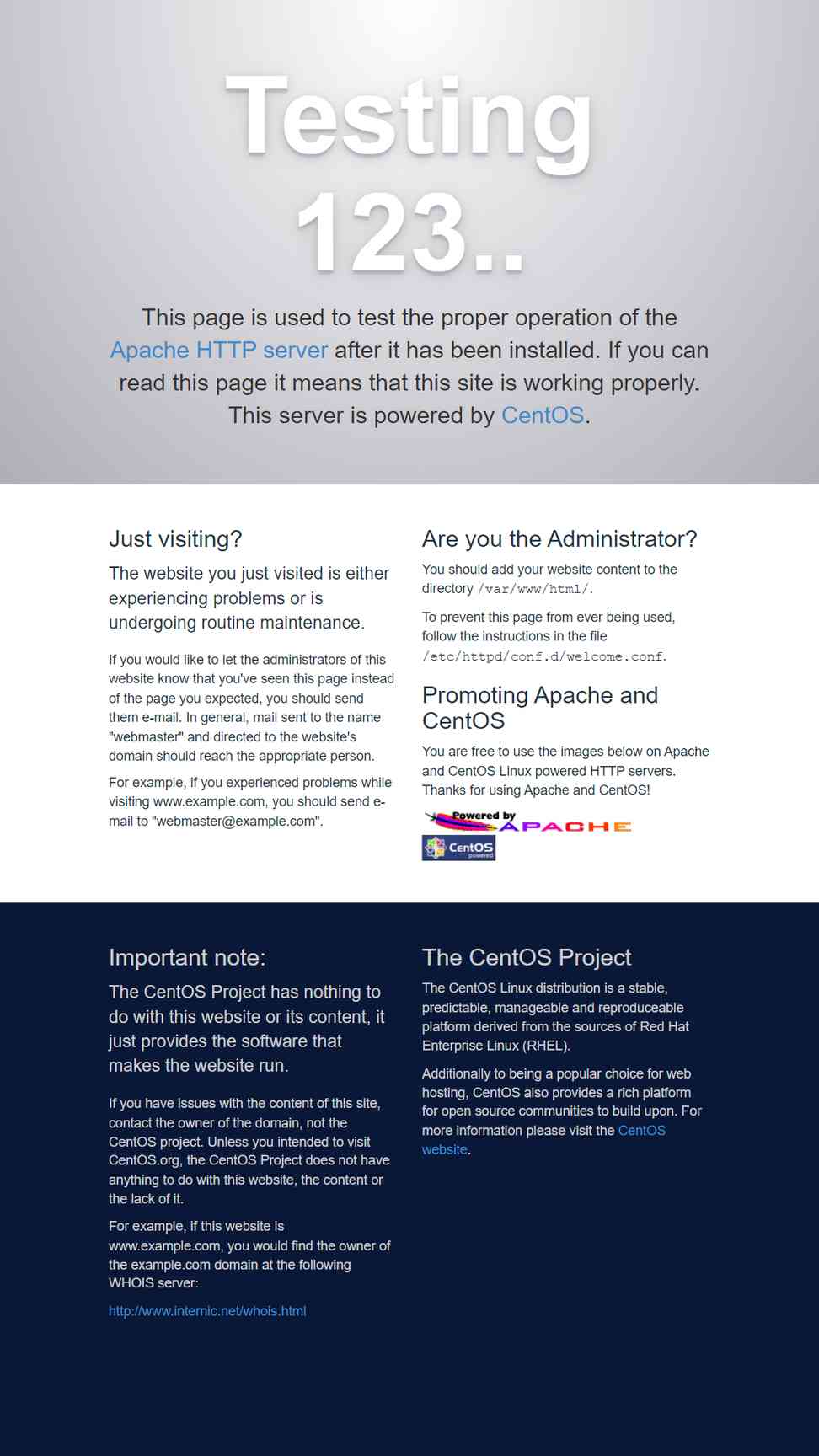 Testing 123..

This page is used to test the proper operation of the Apache HTTP server after it has been installed. If you can read this page it means that this site is working properly. This server is powered by CentOS.

Just visiting?

The website you just visited is either experiencing problems or is undergoing routine maintenance.

If you would like to let the administrators of this website know that you've seen this page instead of the page you expected, you should send them e-mail. In general, mail sent to the name "webmaster" and directed to the website's domain should reach the appropriate person.

For example, if you experienced problems while visiting www.example.com, you should send e-mail to "webmaster@example.com".

Are you the Administrator?

You should add your website content to the directory /var/www/html/.

To prevent this page from ever being used, follow the instructions in the file /etc/httpd/conf.d/welcome.conf.

Promoting Apache and CentOS

You are free to use the images below on Apache and CentOS Linux powered HTTP servers. Thanks for using Apache and CentOS!

Powered by APACHE

CentOS powered

Important note:

The CentOS Project has nothing to do with this website or its content, it just provides the software that makes the website run.

If you have issues with the content of this site, contact the owner of the domain, not the CentOS project. Unless you intended to visit CentOS.org, the CentOS Project does not have anything to do with this website, the content or the lack of it.

For example, if this website is www.example.com, you would find the owner of the example.com domain at the following WHOIS server:

http://www.internic.net/whois.html

The CentOS Project

The CentOS Linux distribution is a stable, predictable, manageable and reproduceable platform derived from the sources of Red Hat Enterprise Linux (RHEL).

Additionally to being a popular choice for web hosting, CentOS also provides a rich platform for open source communities to build upon. For more information please visit the CentOS website.